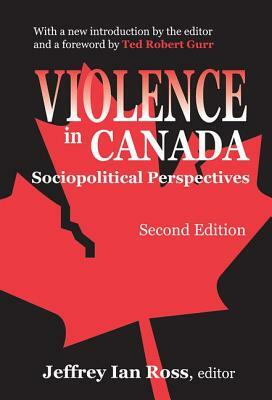 With a new introduction by the editor and a foreword by Ted Robert Gurr

VIOLENCE in CANADA

Sociopolitical Perspectives

Second Edition

Jeffrey Ian Ross, editor